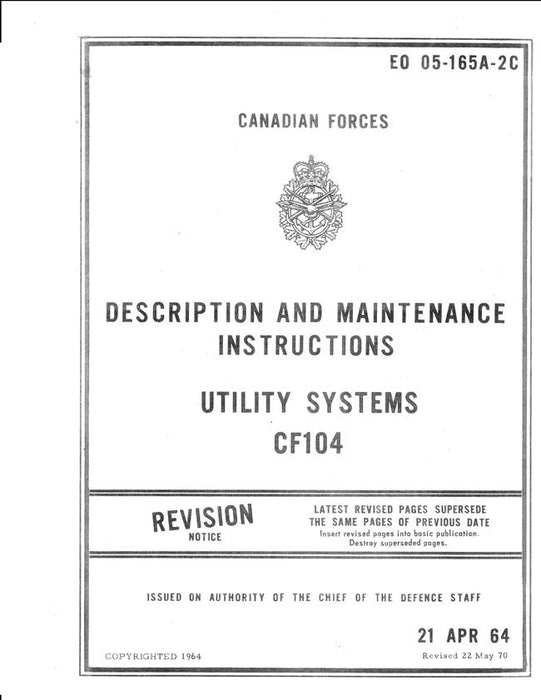 EO 05-165A-2C

CANADIAN FORCES

DESCRIPTION AND MAINTENANCE INSTRUCTIONS

UTILITY SYSTEMS
CF104

REVISION
NOTICE

LATEST REVISED PAGES SUPERSEDE THE SAME PAGES OF PREVIOUS DATE
Insert revised pages into basic publication.
Destroy superseded pages.

ISSUED ON AUTHORITY OF THE CHIEF OF THE DEFENCE STAFF

21 APR 64

COPYRIGHTED 1964

Revised 22 May 70